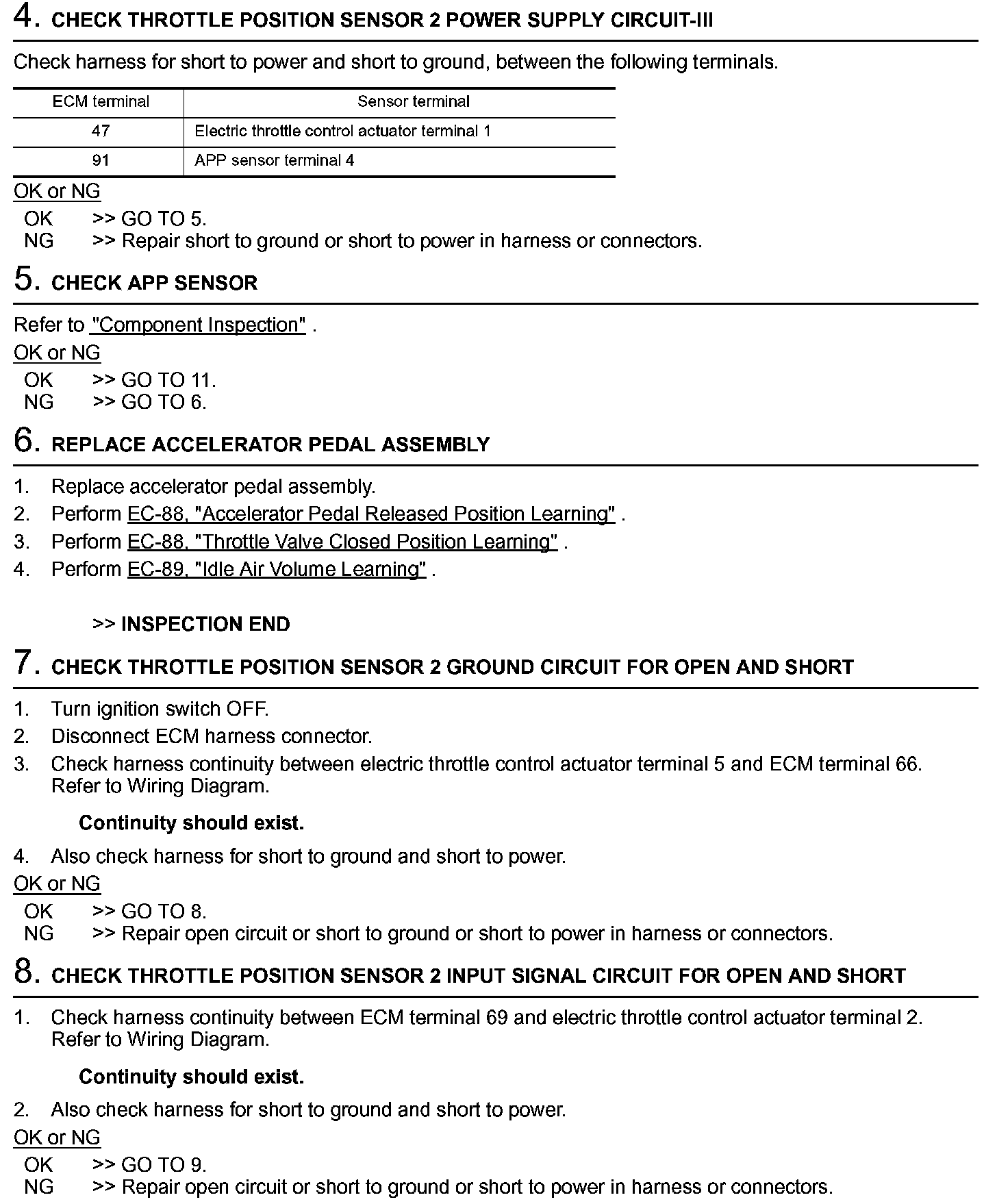 4. CHECK THROTTLE POSITION SENSOR 2 POWER SUPPLY CIRCUIT-III

Check harness for short to power and short to ground, between the following terminals.

| ECM terminal | Sensor terminal |
|---|---|
| 47 | Electric throttle control actuator terminal 1 |
| 91 | APP sensor terminal 4 |

OK or NG
OK >> GO TO 5.
NG >> Repair short to ground or short to power in harness or connectors.

5. CHECK APP SENSOR

Refer to "Component Inspection" .
OK or NG
OK >> GO TO 11.
NG >> GO TO 6.

6. REPLACE ACCELERATOR PEDAL ASSEMBLY

1. Replace accelerator pedal assembly.
2. Perform EC-88, "Accelerator Pedal Released Position Learning" .
3. Perform EC-88, "Throttle Valve Closed Position Learning" .
4. Perform EC-89, "Idle Air Volume Learning" .

>> INSPECTION END

7. CHECK THROTTLE POSITION SENSOR 2 GROUND CIRCUIT FOR OPEN AND SHORT

1. Turn ignition switch OFF.
2. Disconnect ECM harness connector.
3. Check harness continuity between electric throttle control actuator terminal 5 and ECM terminal 66. Refer to Wiring Diagram.

Continuity should exist.

4. Also check harness for short to ground and short to power.
OK or NG
OK >> GO TO 8.
NG >> Repair open circuit or short to ground or short to power in harness or connectors.

8. CHECK THROTTLE POSITION SENSOR 2 INPUT SIGNAL CIRCUIT FOR OPEN AND SHORT

1. Check harness continuity between ECM terminal 69 and electric throttle control actuator terminal 2. Refer to Wiring Diagram.

Continuity should exist.

2. Also check harness for short to ground and short to power.
OK or NG
OK >> GO TO 9.
NG >> Repair open circuit or short to ground or short to power in harness or connectors.